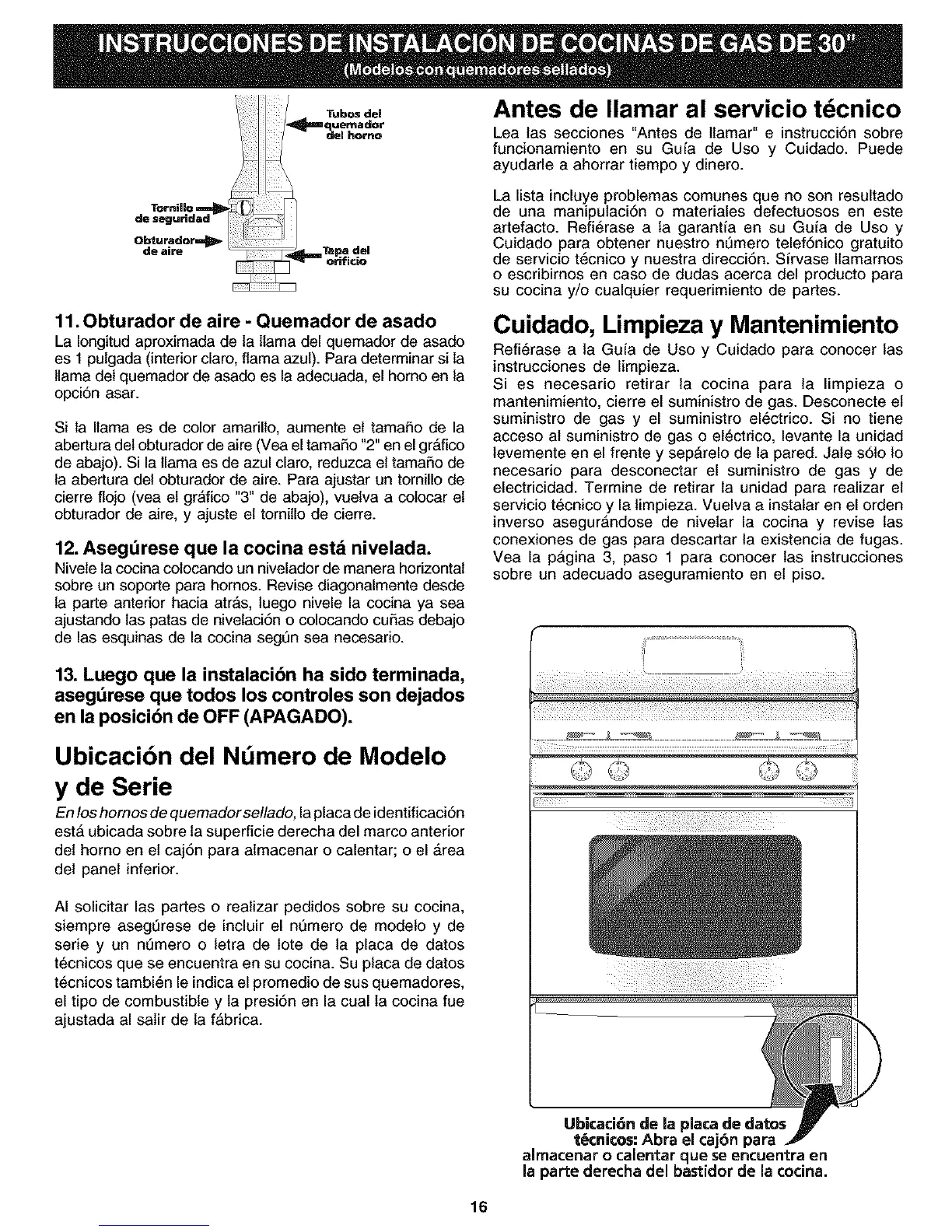 INSTRUCCIONES DE INSTALACIÓN DE COCINAS DE GAS DE 30"
(Modelos con quemadores sellados)

Tubos del quemador del horno

Tornillo de seguridad

Obturador de aire

Tapa del orificio

11. Obturador de aire - Quemador de asado
La longitud aproximada de la llama del quemador de asado es 1 pulgada (interior claro, flama azul). Para determinar si la llama del quemador de asado es la adecuada, el horno en la opción asar.

Si la llama es de color amarillo, aumente el tamaño de la abertura del obturador de aire (Vea el tamaño "2" en el gráfico de abajo). Si la llama es de azul claro, reduzca el tamaño de la abertura del obturador de aire. Para ajustar un tornillo de cierre flojo (vea el gráfico "3" de abajo), vuelva a colocar el obturador de aire, y ajuste el tornillo de cierre.

12. Asegúrese que la cocina está nivelada.
Nivele la cocina colocando un nivelador de manera horizontal sobre un soporte para hornos. Revise diagonalmente desde la parte anterior hacia atrás, luego nivele la cocina ya sea ajustando las patas de nivelación o colocando cuñas debajo de las esquinas de la cocina según sea necesario.

13. Luego que la instalación ha sido terminada, asegúrese que todos los controles son dejados en la posición de OFF (APAGADO).

Ubicación del Número de Modelo y de Serie
En los hornos de quemador sellado, la placa de identificación está ubicada sobre la superficie derecha del marco anterior del horno en el cajón para almacenar o calentar; o el área del panel inferior.

Al solicitar las partes o realizar pedidos sobre su cocina, siempre asegúrese de incluir el número de modelo y de serie y un número o letra de lote de la placa de datos técnicos que se encuentra en su cocina. Su placa de datos técnicos también le indica el promedio de sus quemadores, el tipo de combustible y la presión en la cual la cocina fue ajustada al salir de la fábrica.

Antes de llamar al servicio técnico
Lea las secciones "Antes de llamar" e instrucción sobre funcionamiento en su Guía de Uso y Cuidado. Puede ayudarle a ahorrar tiempo y dinero.

La lista incluye problemas comunes que no son resultado de una manipulación o materiales defectuosos en este artefacto. Refiérase a la garantía en su Guía de Uso y Cuidado para obtener nuestro número telefónico gratuito de servicio técnico y nuestra dirección. Sírvase llamarnos o escribirnos en caso de dudas acerca del producto para su cocina y/o cualquier requerimiento de partes.

Cuidado, Limpieza y Mantenimiento
Refiérase a la Guía de Uso y Cuidado para conocer las instrucciones de limpieza.
Si es necesario retirar la cocina para la limpieza o mantenimiento, cierre el suministro de gas. Desconecte el suministro de gas y el suministro eléctrico. Si no tiene acceso al suministro de gas o eléctrico, levante la unidad levemente en el frente y sepárelo de la pared. Jale sólo lo necesario para desconectar el suministro de gas y de electricidad. Termine de retirar la unidad para realizar el servicio técnico y la limpieza. Vuelva a instalar en el orden inverso asegurándose de nivelar la cocina y revise las conexiones de gas para descartar la existencia de fugas. Vea la página 3, paso 1 para conocer las instrucciones sobre un adecuado aseguramiento en el piso.

Ubicación de la placa de datos técnicos: Abra el cajón para almacenar o calentar que se encuentra en la parte derecha del bastidor de la cocina.

16